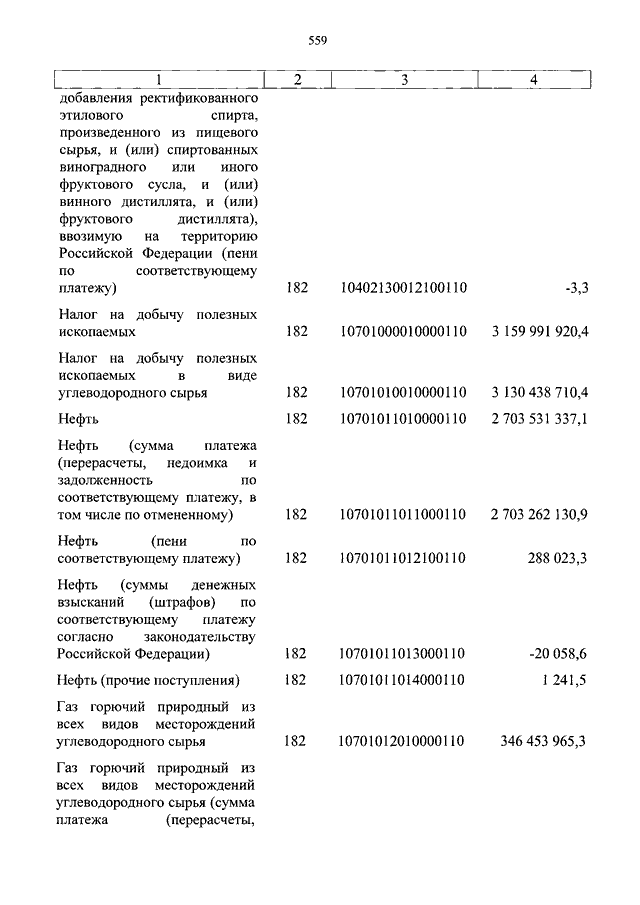 559

| 1 | 2 | 3 | 4 |
|---|---|---|---|
| добавления ректификованного этилового спирта, произведенного из пищевого сырья, и (или) спиртованных виноградного или иного фруктового сусла, и (или) винного дистиллята, и (или) фруктового дистиллята), ввозимую на территорию Российской Федерации (пени по соответствующему платежу) | 182 | 10402130012100110 | -3,3 |
| Налог на добычу полезных ископаемых | 182 | 10701000010000110 | 3 159 991 920,4 |
| Налог на добычу полезных ископаемых в виде углеводородного сырья | 182 | 10701010010000110 | 3 130 438 710,4 |
| Нефть | 182 | 10701011010000110 | 2 703 531 337,1 |
| Нефть (сумма платежа (перерасчеты, недоимка и задолженность по соответствующему платежу, в том числе по отмененному) | 182 | 10701011011000110 | 2 703 262 130,9 |
| Нефть (пени по соответствующему платежу) | 182 | 10701011012100110 | 288 023,3 |
| Нефть (суммы денежных взысканий (штрафов) по соответствующему платежу согласно законодательству Российской Федерации) | 182 | 10701011013000110 | -20 058,6 |
| Нефть (прочие поступления) | 182 | 10701011014000110 | 1 241,5 |
| Газ горючий природный из всех видов месторождений углеводородного сырья | 182 | 10701012010000110 | 346 453 965,3 |
| Газ горючий природный из всех видов месторождений углеводородного сырья (сумма платежа (перерасчеты, | | | |